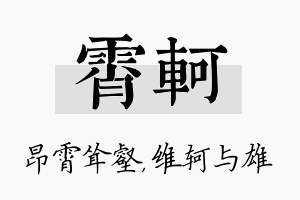 霄軻

昂霄耸壑，维轲与雄